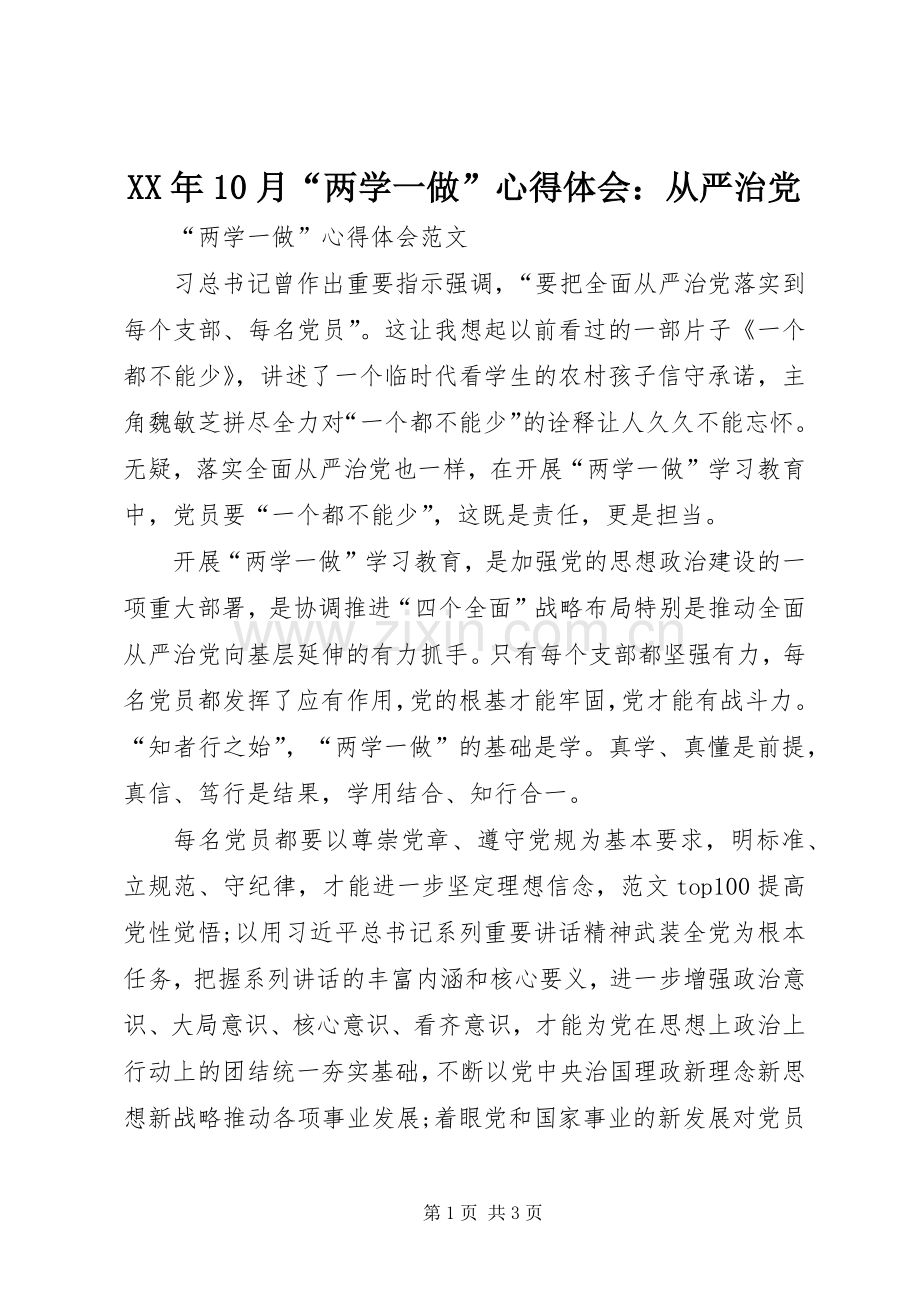 XX年10月“两学一做”心得体会：从严治党

“两学一做”心得体会范文

习总书记曾作出重要指示强调，“要把全面从严治党落实到每个支部、每名党员”。这让我想起以前看过的一部片子《一个都不能少》，讲述了一个临时代看学生的农村孩子信守承诺，主角魏敏芝拼尽全力对“一个都不能少”的诠释让人久久不能忘怀。无疑，落实全面从严治党也一样，在开展“两学一做”学习教育中，党员要“一个都不能少”，这既是责任，更是担当。

开展“两学一做”学习教育，是加强党的思想政治建设的一项重大部署，是协调推进“四个全面”战略布局特别是推动全面从严治党向基层延伸的有力抓手。只有每个支部都坚强有力，每名党员都发挥了应有作用，党的根基才能牢固，党才能有战斗力。“知者行之始”，“两学一做”的基础是学。真学、真懂是前提，真信、笃行是结果，学用结合、知行合一。

每名党员都要以尊崇党章、遵守党规为基本要求，明标准、立规范、守纪律，才能进一步坚定理想信念，范文top100提高党性觉悟;以用习近平总书记系列重要讲话精神武装全党为根本任务，把握系列讲话的丰富内涵和核心要义，进一步增强政治意识、大局意识、核心意识、看齐意识，才能为党在思想上政治上行动上的团结统一夯实基础，不断以党中央治国理政新理念新思想新战略推动各项事业发展;着眼党和国家事业的新发展对党员

第1页 共3页

www.zixin.com.cn